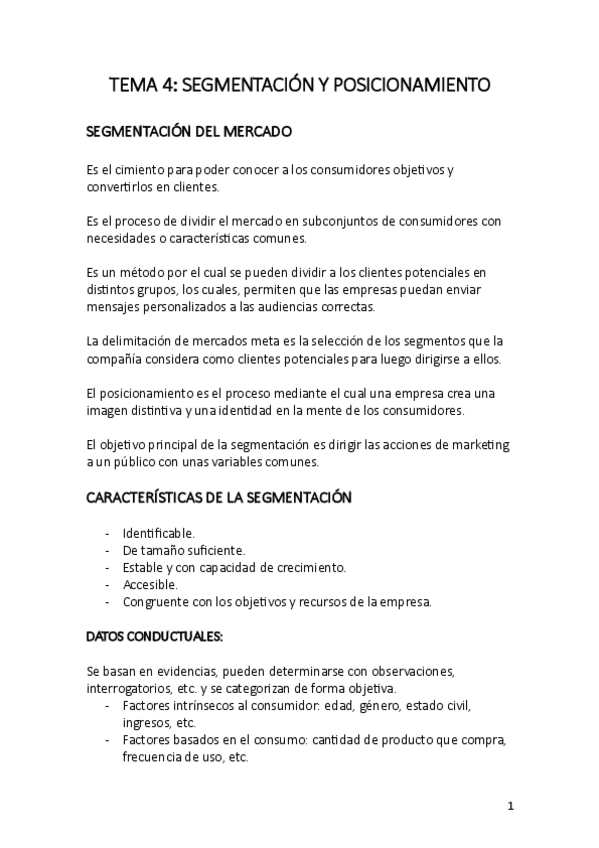 TEMA 4: SEGMENTACIÓN Y POSICIONAMIENTO

SEGMENTACIÓN DEL MERCADO

Es el cimiento para poder conocer a los consumidores objetivos y convertirlos en clientes.

Es el proceso de dividir el mercado en subconjuntos de consumidores con necesidades o características comunes.

Es un método por el cual se pueden dividir a los clientes potenciales en distintos grupos, los cuales, permiten que las empresas puedan enviar mensajes personalizados a las audiencias correctas.

La delimitación de mercados meta es la selección de los segmentos que la compañía considera como clientes potenciales para luego dirigirse a ellos.

El posicionamiento es el proceso mediante el cual una empresa crea una imagen distintiva y una identidad en la mente de los consumidores.

El objetivo principal de la segmentación es dirigir las acciones de marketing a un público con unas variables comunes.

CARACTERÍSTICAS DE LA SEGMENTACIÓN

- Identificable.
- De tamaño suficiente.
- Estable y con capacidad de crecimiento.
- Accesible.
- Congruente con los objetivos y recursos de la empresa.

DATOS CONDUCTUALES:

Se basan en evidencias, pueden determinarse con observaciones, interrogatorios, etc. y se categorizan de forma objetiva.
- Factores intrínsecos al consumidor: edad, género, estado civil, ingresos, etc.
- Factores basados en el consumo: cantidad de producto que compra, frecuencia de uso, etc.

1